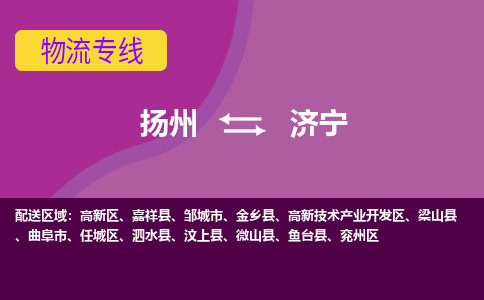 物流专线

扬州 济宁

配送区域：高新区、嘉祥县、邹城市、金乡县、高新技术产业开发区、梁山县、曲阜市、任城区、泗水县、汶上县、微山县、鱼台县、兖州区